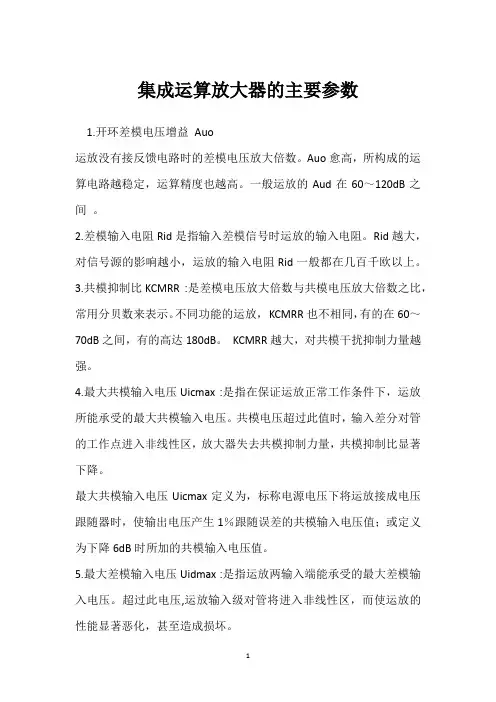 集成运算放大器的主要参数

1.开环差模电压增益 Auo

运放没有接反馈电路时的差模电压放大倍数。Auo 愈高，所构成的运算电路越稳定，运算精度也越高。一般运放的 Aud 在 60～120dB 之间 。

2.差模输入电阻 Rid 是指输入差模信号时运放的输入电阻。Rid 越大，对信号源的影响越小，运放的输入电阻 Rid 一般都在几百千欧以上。

3.共模抑制比 KCMRR :是差模电压放大倍数与共模电压放大倍数之比，常用分贝数来表示。不同功能的运放，KCMRR 也不相同，有的在 60～70dB 之间，有的高达 180dB。 KCMRR 越大，对共模干扰抑制力量越强。

4.最大共模输入电压 Uicmax :是指在保证运放正常工作条件下，运放所能承受的最大共模输入电压。共模电压超过此值时，输入差分对管的工作点进入非线性区，放大器失去共模抑制力量，共模抑制比显著下降。

最大共模输入电压 Uicmax 定义为，标称电源电压下将运放接成电压跟随器时，使输出电压产生 1%跟随误差的共模输入电压值；或定义为下降 6dB 时所加的共模输入电压值。

5.最大差模输入电压 Uidmax :是指运放两输入端能承受的最大差模输入电压。超过此电压,运放输入级对管将进入非线性区，而使运放的性能显著恶化，甚至造成损坏。

1